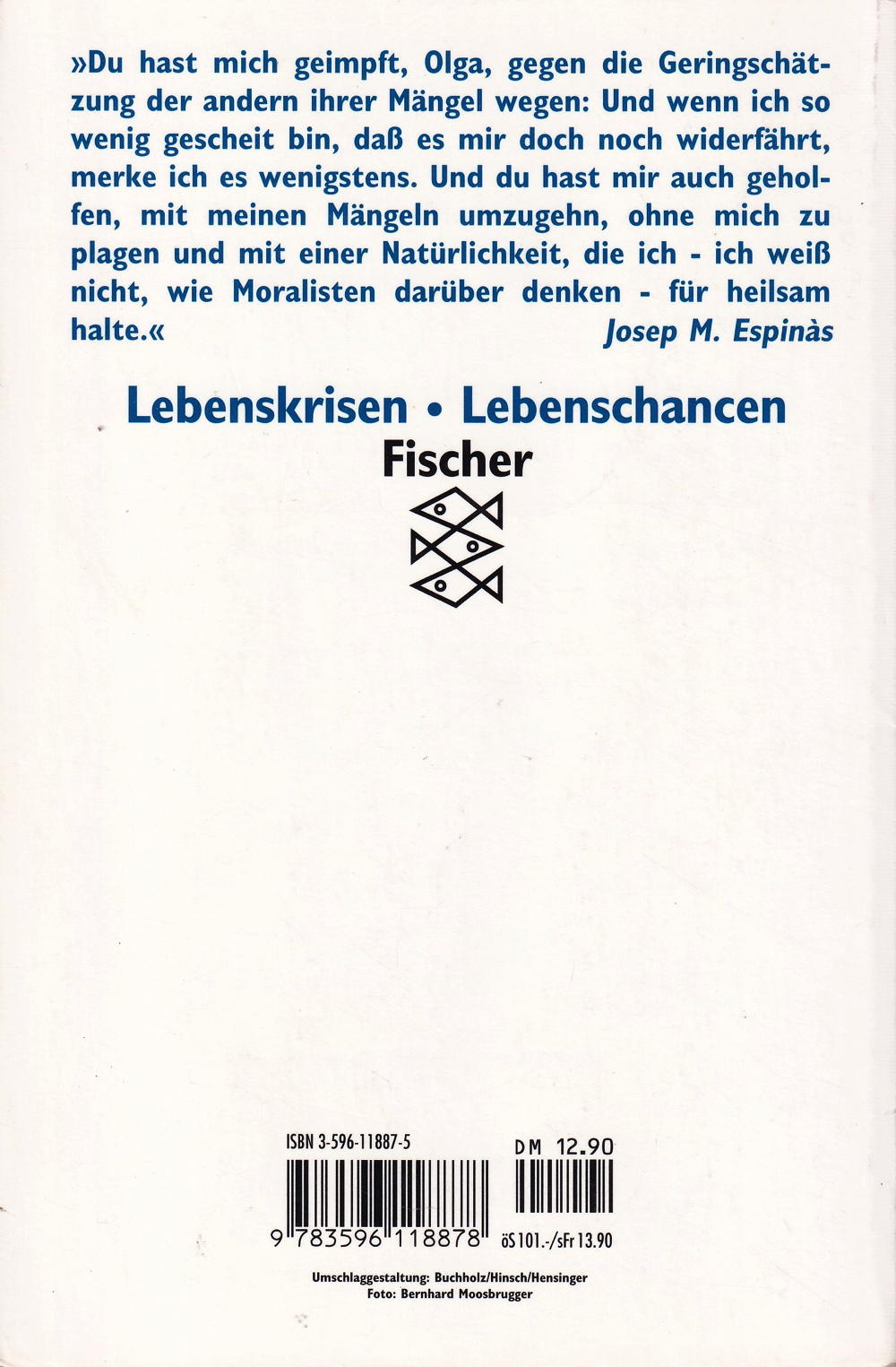 »Du hast mich geimpft, Olga, gegen die Geringschätzung der andern ihrer Mängel wegen: Und wenn ich so wenig gescheit bin, daß es mir doch noch widerfährt, merke ich es wenigstens. Und du hast mir auch geholfen, mit meinen Mängeln umzugehn, ohne mich zu plagen und mit einer Natürlichkeit, die ich - ich weiß nicht, wie Moralisten darüber denken - für heilsam halte.«

Josep M. Espinàs

Lebenskrisen • Lebenschancen

Fischer

ISBN 3-596-11887-5

DM 12.90

9 783596 118878

öS 101.-/sFr 13.90

Umschlaggestaltung: Buchholz/Hinsch/Hensinger
Foto: Bernhard Moosbrugger